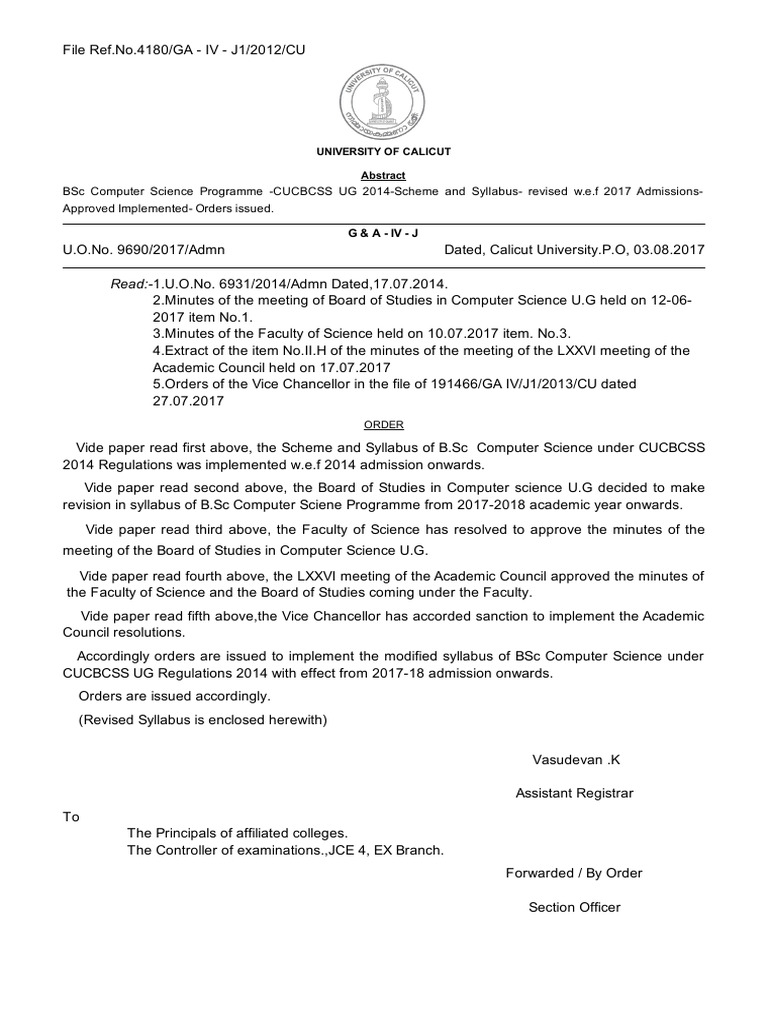 File Ref.No.4180/GA - IV - J1/2012/CU

UNIVERSITY OF CALICUT

UNIVERSITY OF CALICUT

Abstract

BSc Computer Science Programme -CUCBCSS UG 2014-Scheme and Syllabus- revised w.e.f 2017 Admissions- Approved Implemented- Orders issued.

G & A - IV - J

U.O.No. 9690/2017/Admn Dated, Calicut University.P.O, 03.08.2017

Read:-1.U.O.No. 6931/2014/Admn Dated,17.07.2014.
2.Minutes of the meeting of Board of Studies in Computer Science U.G held on 12-06-2017 item No.1.
3.Minutes of the Faculty of Science held on 10.07.2017 item. No.3.
4.Extract of the item No.II.H of the minutes of the meeting of the LXXVI meeting of the Academic Council held on 17.07.2017
5.Orders of the Vice Chancellor in the file of 191466/GA IV/J1/2013/CU dated 27.07.2017

ORDER

Vide paper read first above, the Scheme and Syllabus of B.Sc Computer Science under CUCBCSS 2014 Regulations was implemented w.e.f 2014 admission onwards.

Vide paper read second above, the Board of Studies in Computer science U.G decided to make revision in syllabus of B.Sc Computer Sciene Programme from 2017-2018 academic year onwards.

Vide paper read third above, the Faculty of Science has resolved to approve the minutes of the meeting of the Board of Studies in Computer Science U.G.

Vide paper read fourth above, the LXXVI meeting of the Academic Council approved the minutes of the Faculty of Science and the Board of Studies coming under the Faculty.

Vide paper read fifth above,the Vice Chancellor has accorded sanction to implement the Academic Council resolutions.

Accordingly orders are issued to implement the modified syllabus of BSc Computer Science under CUCBCSS UG Regulations 2014 with effect from 2017-18 admission onwards.

Orders are issued accordingly.

(Revised Syllabus is enclosed herewith)

Vasudevan .K

Assistant Registrar

To

The Principals of affiliated colleges.
The Controller of examinations.,JCE 4, EX Branch.

Forwarded / By Order

Section Officer